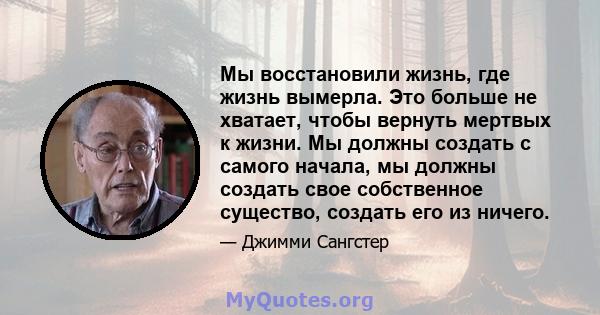 Мы восстановили жизнь, где жизнь вымерла. Это больше не хватает, чтобы вернуть мертвых к жизни. Мы должны создать с самого начала, мы должны создать свое собственное существо, создать его из ничего.

— Джимми Сангстер

MyQuotes.org